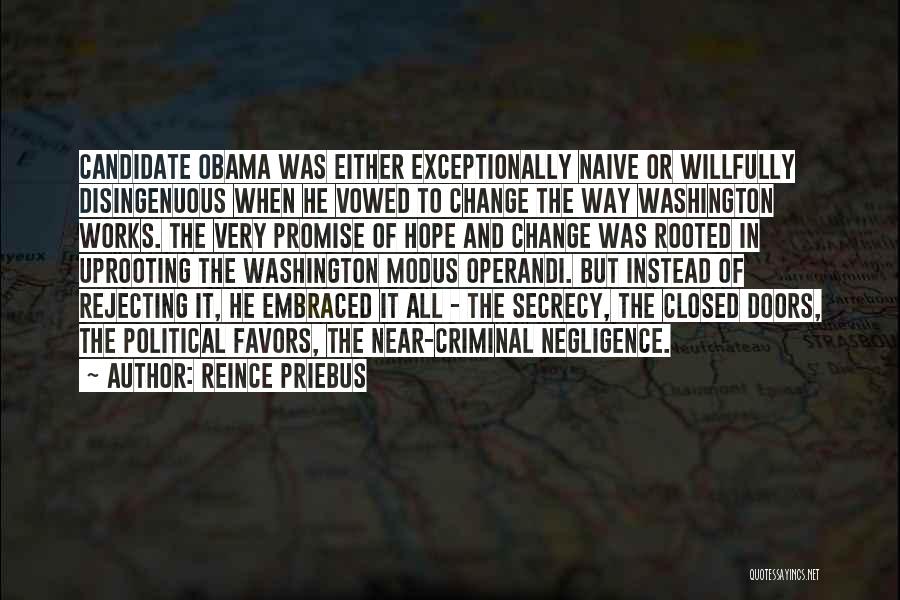 CANDIDATE OBAMA WAS EITHER EXCEPTIONALLY NAIVE OR WILLFULLY DISINGENUOUS WHEN HE VOWED TO CHANGE THE WAY WASHINGTON WORKS. THE VERY PROMISE OF HOPE AND CHANGE WAS ROOTED IN UPROOTING THE WASHINGTON MODUS OPERANDI. BUT INSTEAD OF REJECTING IT, HE EMBRACED IT ALL - THE SECRECY, THE CLOSED DOORS, THE POLITICAL FAVORS, THE NEAR-CRIMINAL NEGLIGENCE.
- AUTHOR: REINCE PRIEBUS

QUOTESSAYINGS.NET